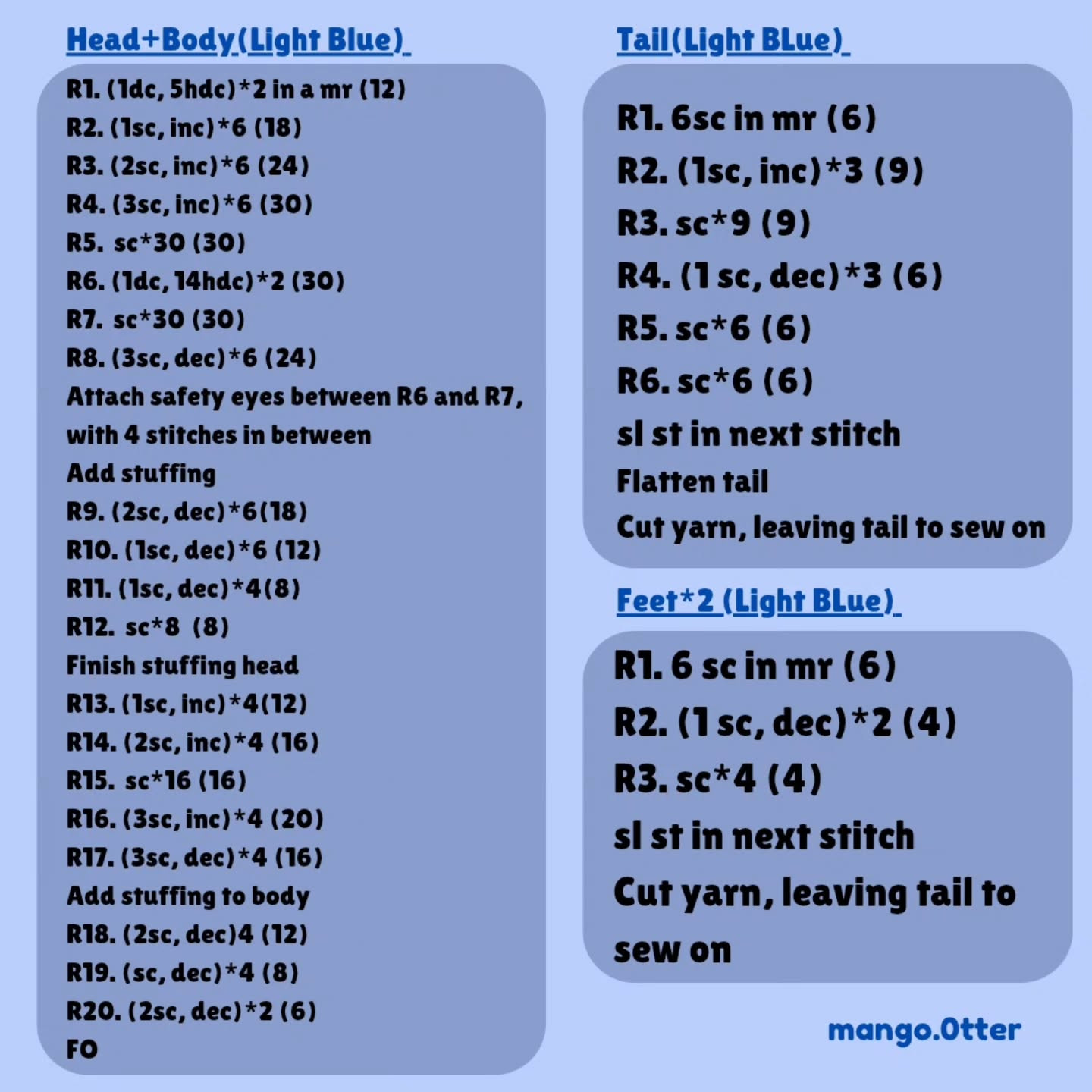 Head+Body(Light Blue)

R1. (1dc, 5hdc)*2 in a mr (12)
R2. (1sc, inc)*6 (18)
R3. (2sc, inc)*6 (24)
R4. (3sc, inc)*6 (30)
R5. sc*30 (30)
R6. (1dc, 14hdc)*2 (30)
R7. sc*30 (30)
R8. (3sc, dec)*6 (24)
Attach safety eyes between R6 and R7, with 4 stitches in between
Add stuffing
R9. (2sc, dec)*6(18)
R10. (1sc, dec)*6 (12)
R11. (1sc, dec)*4(8)
R12. sc*8 (8)
Finish stuffing head
R13. (1sc, inc)*4(12)
R14. (2sc, inc)*4 (16)
R15. sc*16 (16)
R16. (3sc, inc)*4 (20)
R17. (3sc, dec)*4 (16)
Add stuffing to body
R18. (2sc, dec)4 (12)
R19. (sc, dec)*4 (8)
R20. (2sc, dec)*2 (6)
FO

Tail(Light BLue)

R1. 6sc in mr (6)
R2. (1sc, inc)*3 (9)
R3. sc*9 (9)
R4. (1 sc, dec)*3 (6)
R5. sc*6 (6)
R6. sc*6 (6)
sl st in next stitch
Flatten tail
Cut yarn, leaving tail to sew on

Feet*2 (Light BLue)

R1. 6 sc in mr (6)
R2. (1 sc, dec)*2 (4)
R3. sc*4 (4)
sl st in next stitch
Cut yarn, leaving tail to sew on

mango.Otter